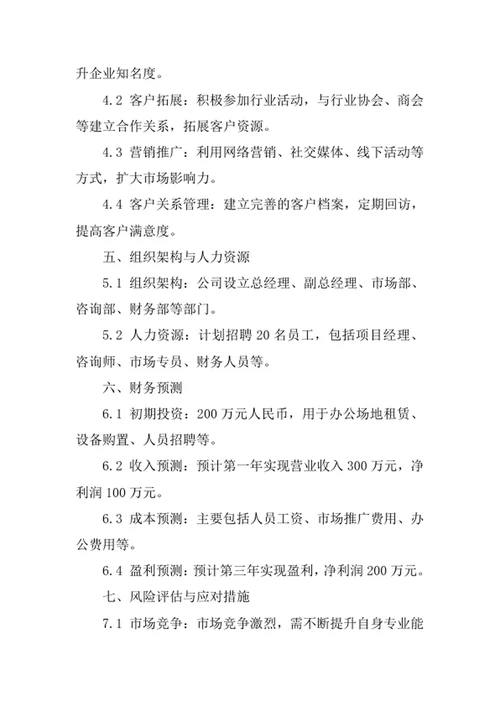 升企业知名度。

4.2 客户拓展：积极参加行业活动，与行业协会、商会等建立合作关系，拓展客户资源。

4.3 营销推广：利用网络营销、社交媒体、线下活动等方式，扩大市场影响力。

4.4 客户关系管理：建立完善的客户档案，定期回访，提高客户满意度。

五、组织架构与人力资源

5.1 组织架构：公司设立总经理、副总经理、市场部、咨询部、财务部等部门。

5.2 人力资源：计划招聘 20 名员工，包括项目经理、咨询师、市场专员、财务人员等。

六、财务预测

6.1 初期投资：200 万元人民币，用于办公场地租赁、设备购置、人员招聘等。

6.2 收入预测：预计第一年实现营业收入 300 万元，净利润 100 万元。

6.3 成本预测：主要包括人员工资、市场推广费用、办公费用等。

6.4 盈利预测：预计第三年实现盈利，净利润 200 万元。

七、风险评估与应对措施

7.1 市场竞争：市场竞争激烈，需不断提升自身专业能